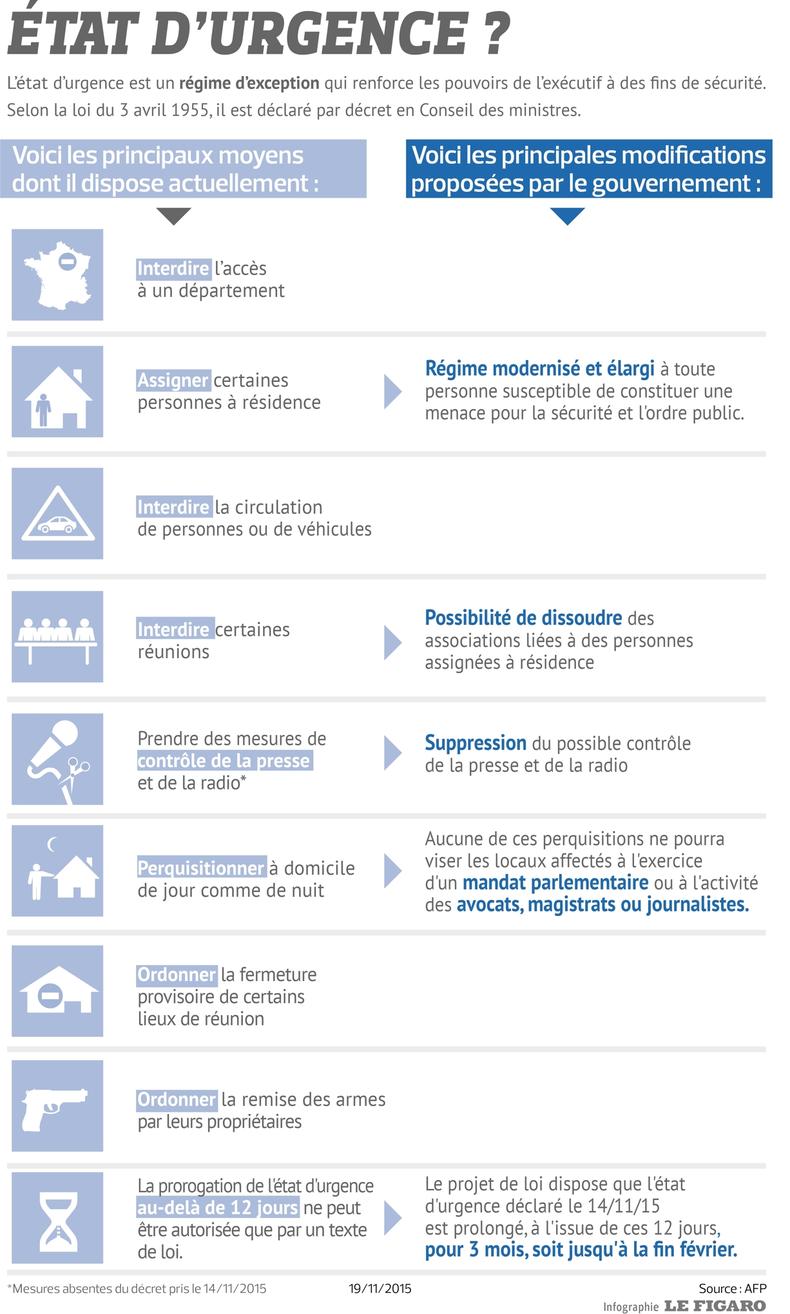 ÉTAT D'URGENCE ?

L'état d'urgence est un régime d'exception qui renforce les pouvoirs de l'exécutif à des fins de sécurité. Selon la loi du 3 avril 1955, il est déclaré par décret en Conseil des ministres.

Voici les principaux moyens dont il dispose actuellement :

Voici les principales modifications proposées par le gouvernement :

Interdire l'accès à un département

Assigner certaines personnes à résidence

Régime modernisé et élargi à toute personne susceptible de constituer une menace pour la sécurité et l'ordre public.

Interdire la circulation de personnes ou de véhicules

Interdire certaines réunions

Possibilité de dissoudre des associations liées à des personnes assignées à résidence

Prendre des mesures de contrôle de la presse et de la radio*

Suppression du possible contrôle de la presse et de la radio

Perquisitionner à domicile de jour comme de nuit

Aucune de ces perquisitions ne pourra viser les locaux affectés à l'exercice d'un mandat parlementaire ou à l'activité des avocats, magistrats ou journalistes.

Ordonner la fermeture provisoire de certains lieux de réunion

Ordonner la remise des armes par leurs propriétaires

La prorogation de l'état d'urgence au-delà de 12 jours ne peut être autorisée que par un texte de loi.

Le projet de loi dispose que l'état d'urgence déclaré le 14/11/15 est prolongé, à l'issue de ces 12 jours, pour 3 mois, soit jusqu'à la fin février.

*Mesures absentes du décret pris le 14/11/2015

19/11/2015

Source : AFP

Infographie LE FIGARO